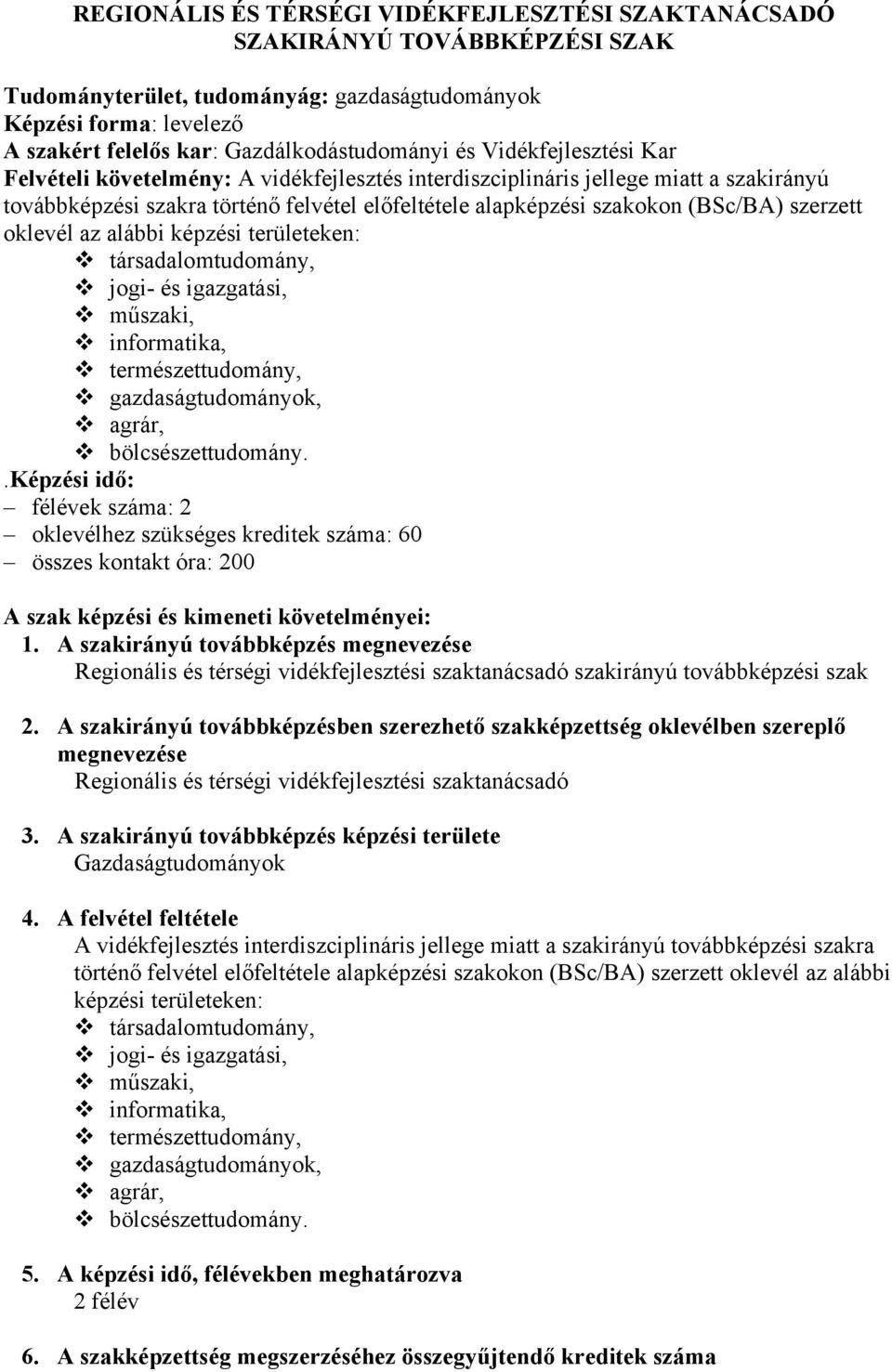 REGIONÁLIS ÉS TÉRSÉGI VIDÉKFEJLESZTÉSI SZAKTANÁCSADÓ SZAKIRÁNYÚ TOVÁBBKÉPZÉSI SZAK

Tudományterület, tudományág: gazdaságtudományok
Képzési forma: levelező
A szakért felelős kar: Gazdálkodástudományi és Vidékfejlesztési Kar
Felvételi követelmény: A vidékfejlesztés interdiszciplináris jellege miatt a szakirányú továbbképzési szakra történő felvétel előfeltétele alapképzési szakokon (BSc/BA) szerzett oklevél az alábbi képzési területeken:
❖ társadalomtudomány,
❖ jogi- és igazgatási,
❖ műszaki,
❖ informatika,
❖ természettudomány,
❖ gazdaságtudományok,
❖ agrár,
❖ bölcsészettudomány.
.Képzési idő:
– félévek száma: 2
– oklevélhez szükséges kreditek száma: 60
– összes kontakt óra: 200

A szak képzési és kimeneti követelményei:
1. A szakirányú továbbképzés megnevezése
Regionális és térségi vidékfejlesztési szaktanácsadó szakirányú továbbképzési szak

2. A szakirányú továbbképzésben szerezhető szakképzettség oklevélben szereplő megnevezése
Regionális és térségi vidékfejlesztési szaktanácsadó

3. A szakirányú továbbképzés képzési területe
Gazdaságtudományok

4. A felvétel feltétele
A vidékfejlesztés interdiszciplináris jellege miatt a szakirányú továbbképzési szakra történő felvétel előfeltétele alapképzési szakokon (BSc/BA) szerzett oklevél az alábbi képzési területeken:
❖ társadalomtudomány,
❖ jogi- és igazgatási,
❖ műszaki,
❖ informatika,
❖ természettudomány,
❖ gazdaságtudományok,
❖ agrár,
❖ bölcsészettudomány.

5. A képzési idő, félévekben meghatározva
2 félév

6. A szakképzettség megszerzéséhez összegyűjtendő kreditek száma